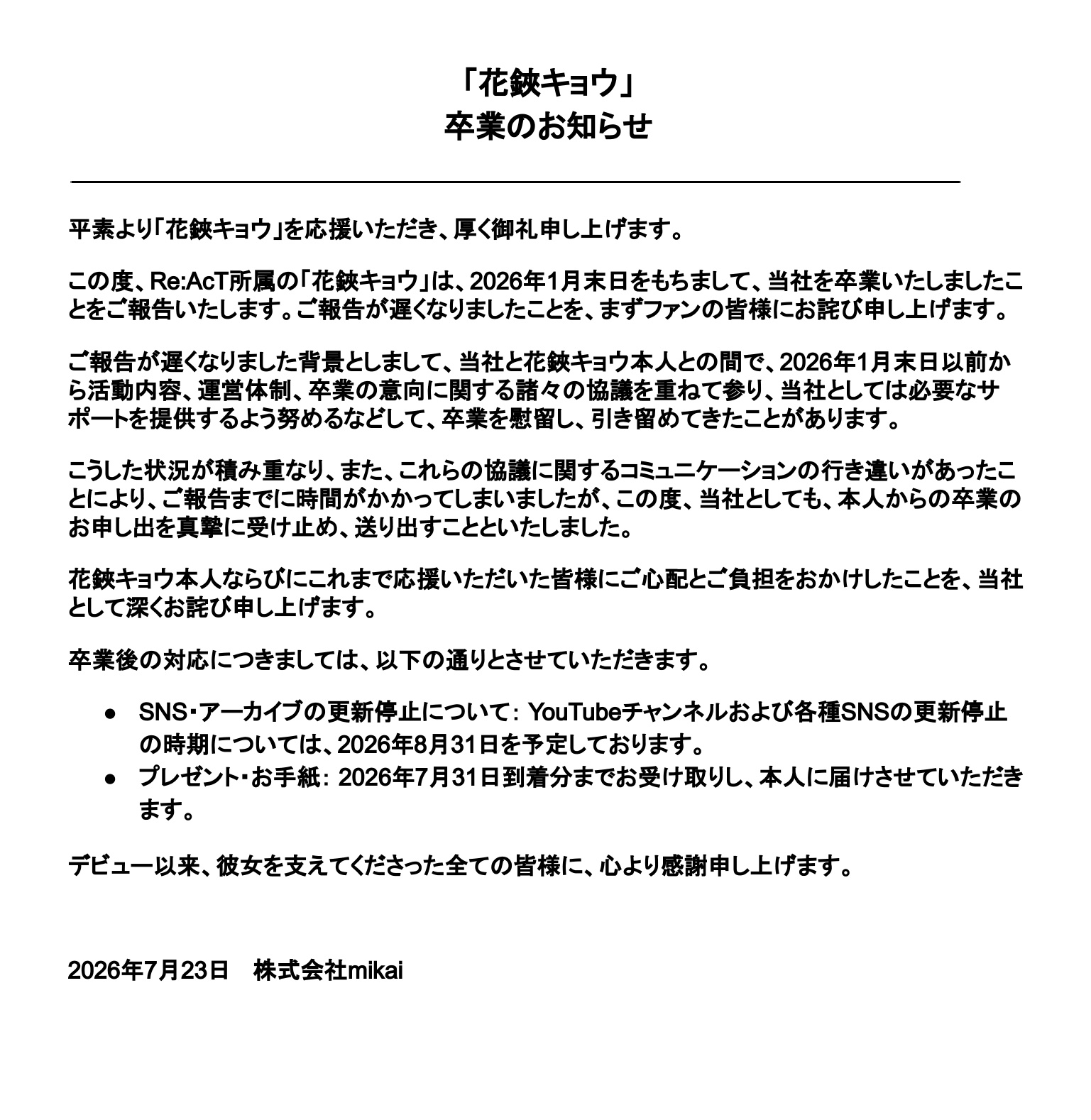 「花鋏キョウ」
卒業のお知らせ

平素より「花鋏キョウ」を応援いただき、厚く御礼申し上げます。

この度、Re:AcT所属の「花鋏キョウ」は、2026年1月末日をもちまして、当社を卒業いたしましたことをご報告いたします。ご報告が遅くなりましたことを、まずファンの皆様にお詫び申し上げます。

ご報告が遅くなりました背景としまして、当社と花鋏キョウ本人との間で、2026年1月末日以前から活動内容、運営体制、卒業の意向に関する諸々の協議を重ねて参り、当社としては必要なサポートを提供するよう努めるなどして、卒業を慰留し、引き留めてきたことがあります。

こうした状況が積み重なり、また、これらの協議に関するコミュニケーションの行き違いがあったことにより、ご報告までに時間がかかってしまいましたが、この度、当社としても、本人からの卒業のお申し出を真摯に受け止め、送り出すことといたしました。

花鋏キョウ本人ならびにこれまで応援いただいた皆様にご心配とご負担をおかけしたことを、当社として深くお詫び申し上げます。

卒業後の対応につきましては、以下の通りとさせていただきます。

● SNS・アーカイブの更新停止について: YouTubeチャンネルおよび各種SNSの更新停止の時期については、2026年8月31日を予定しております。
● プレゼント・お手紙: 2026年7月31日到着分までお受け取りし、本人に届けさせていただきます。

デビュー以来、彼女を支えてくださった全ての皆様に、心より感謝申し上げます。

2026年7月23日　株式会社mikai